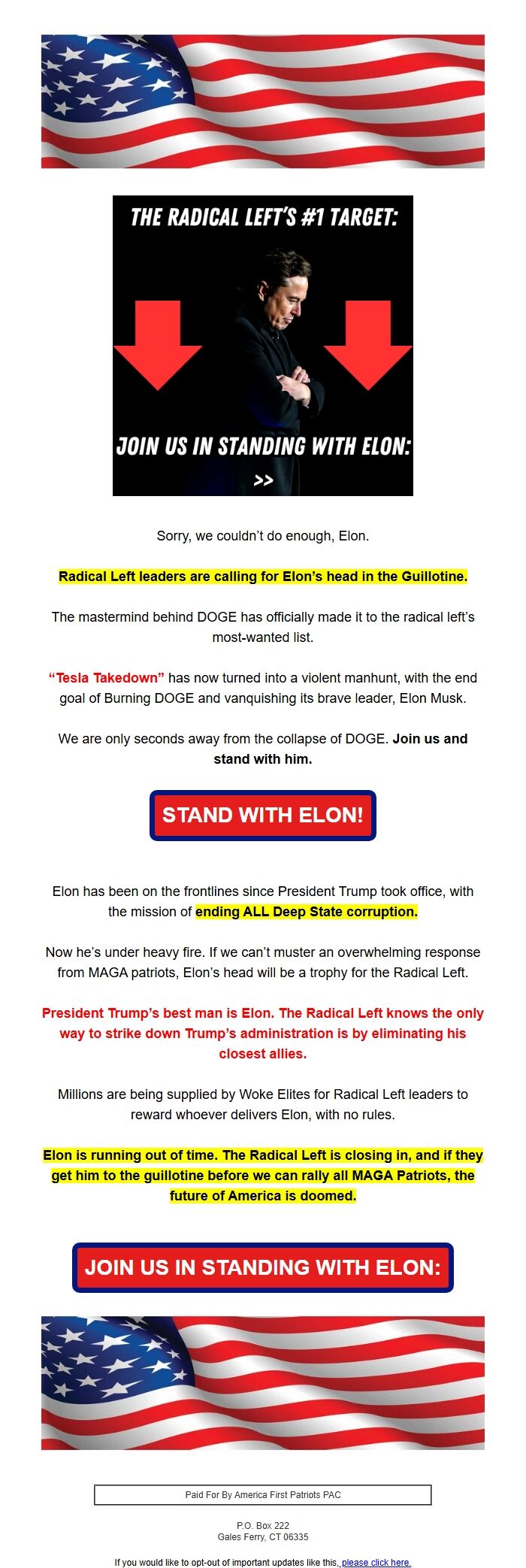 THE RADICAL LEFT'S #1 TARGET:

JOIN US IN STANDING WITH ELON:

>>

Sorry, we couldn't do enough, Elon.

Radical Left leaders are calling for Elon's head in the Guillotine.

The mastermind behind DOGE has officially made it to the radical left's most-wanted list.

"Tesla Takedown" has now turned into a violent manhunt, with the end goal of Burning DOGE and vanquishing its brave leader, Elon Musk.

We are only seconds away from the collapse of DOGE. Join us and stand with him.

STAND WITH ELON!

Elon has been on the frontlines since President Trump took office, with the mission of ending ALL Deep State corruption.

Now he's under heavy fire. If we can't muster an overwhelming response from MAGA patriots, Elon's head will be a trophy for the Radical Left.

President Trump's best man is Elon. The Radical Left knows the only way to strike down Trump's administration is by eliminating his closest allies.

Millions are being supplied by Woke Elites for Radical Left leaders to reward whoever delivers Elon, with no rules.

Elon is running out of time. The Radical Left is closing in, and if they get him to the guillotine before we can rally all MAGA Patriots, the future of America is doomed.

JOIN US IN STANDING WITH ELON:

Paid For By America First Patriots PAC

P.O. Box 222
Gales Ferry, CT 06335

If you would like to opt-out of important updates like this, please click here.